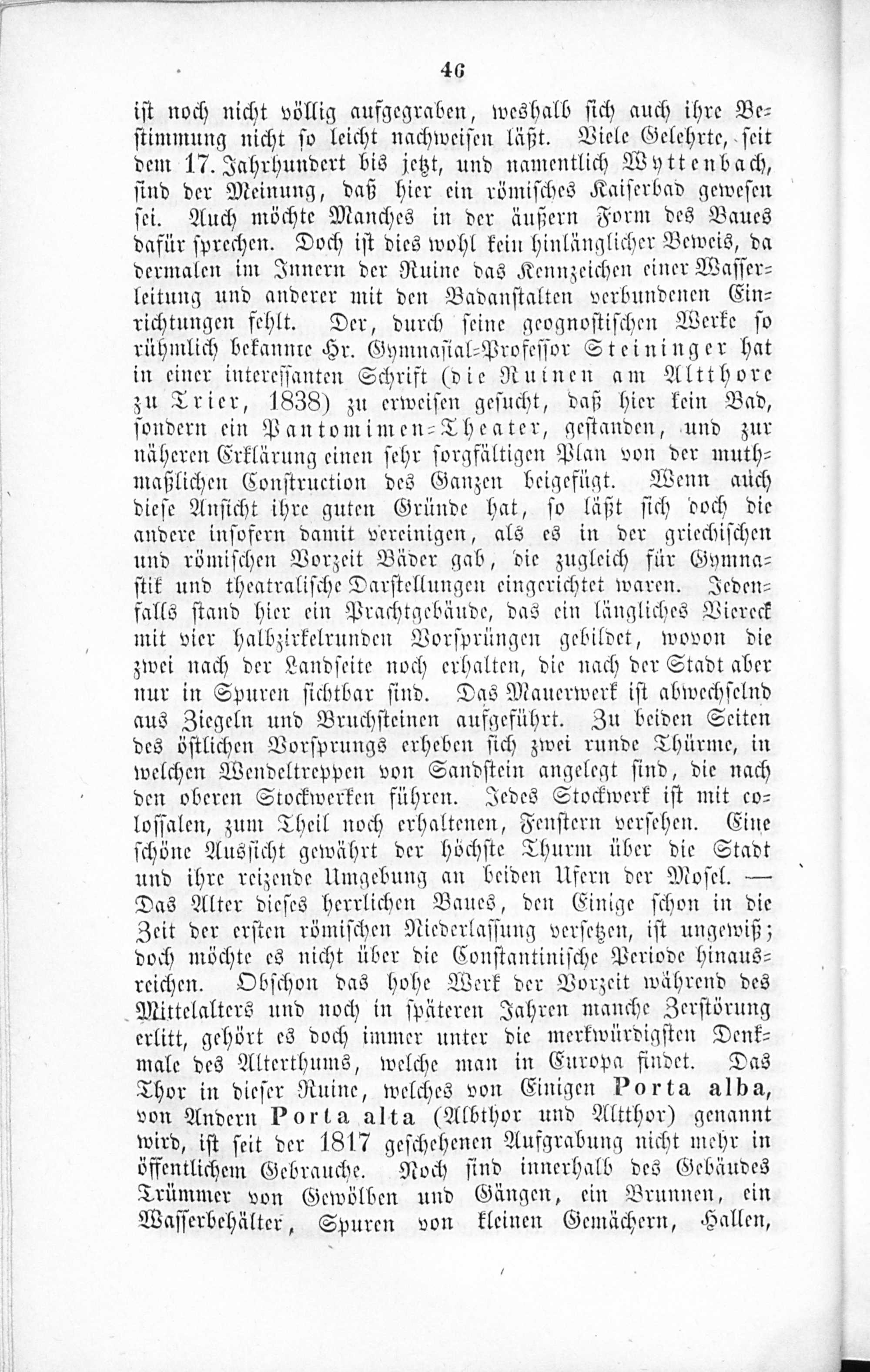 46

ist noch nicht völlig aufgegraben, weshalb sich auch ihre Bestimmung nicht so leicht nachweisen läßt. Viele Gelehrte, seit dem 17. Jahrhundert bis jetzt, und namentlich Wyttenbach, sind der Meinung, daß hier ein römisches Kaiserbad gewesen sei. Auch möchte Manches in der äußern Form des Baues dafür sprechen. Doch ist dies wohl kein hinlänglicher Beweis, da dermalen im Innern der Ruine das Kennzeichen einer Wasserleitung und anderer mit den Badanstalten verbundenen Einrichtungen fehlt. Der, durch seine geognostischen Werke so rühmlich bekannte Hr. Gymnasial-Professor Steininger hat in einer interessanten Schrift (die Ruinen am Altthore zu Trier, 1838) zu erweisen gesucht, daß hier kein Bad, sondern ein Pantomimen-Theater, gestanden, und zur näheren Erklärung einen sehr sorgfältigen Plan von der muthmaßlichen Construction des Ganzen beigefügt. Wenn auch diese Ansicht ihre guten Gründe hat, so läßt sich doch die andere insofern damit vereinigen, als es in der griechischen und römischen Vorzeit Bäder gab, die zugleich für Gymnastik und theatralische Darstellungen eingerichtet waren. Jedenfalls stand hier ein Prachtgebäude, das ein längliches Viereck mit vier halbzirkelrunden Vorsprüngen gebildet, wovon die zwei nach der Landseite noch erhalten, die nach der Stadt aber nur in Spuren sichtbar sind. Das Mauerwerk ist abwechselnd aus Ziegeln und Bruchsteinen aufgeführt. Zu beiden Seiten des östlichen Vorsprungs erheben sich zwei runde Thürme, in welchen Wendeltreppen von Sandstein angelegt sind, die nach den oberen Stockwerken führen. Jedes Stockwerk ist mit colossalen, zum Theil noch erhaltenen, Fenstern versehen. Eine schöne Aussicht gewährt der höchste Thurm über die Stadt und ihre reizende Umgebung an beiden Ufern der Mosel. — Das Alter dieses herrlichen Baues, den Einige schon in die Zeit der ersten römischen Niederlassung versetzen, ist ungewiß; doch möchte es nicht über die Constantinische Periode hinausreichen. Obschon das hohe Werk der Vorzeit während des Mittelalters und noch in späteren Jahren manche Zerstörung erlitt, gehört es doch immer unter die merkwürdigsten Denkmale des Alterthums, welche man in Europa findet. Das Thor in dieser Ruine, welches von Einigen Porta alba, von Andern Porta alta (Albthor und Altthor) genannt wird, ist seit der 1817 geschehenen Aufgrabung nicht mehr in öffentlichem Gebrauche. Noch sind innerhalb des Gebäudes Trümmer von Gewölben und Gängen, ein Brunnen, ein Wasserbehälter, Spuren von kleinen Gemächern, Hallen,